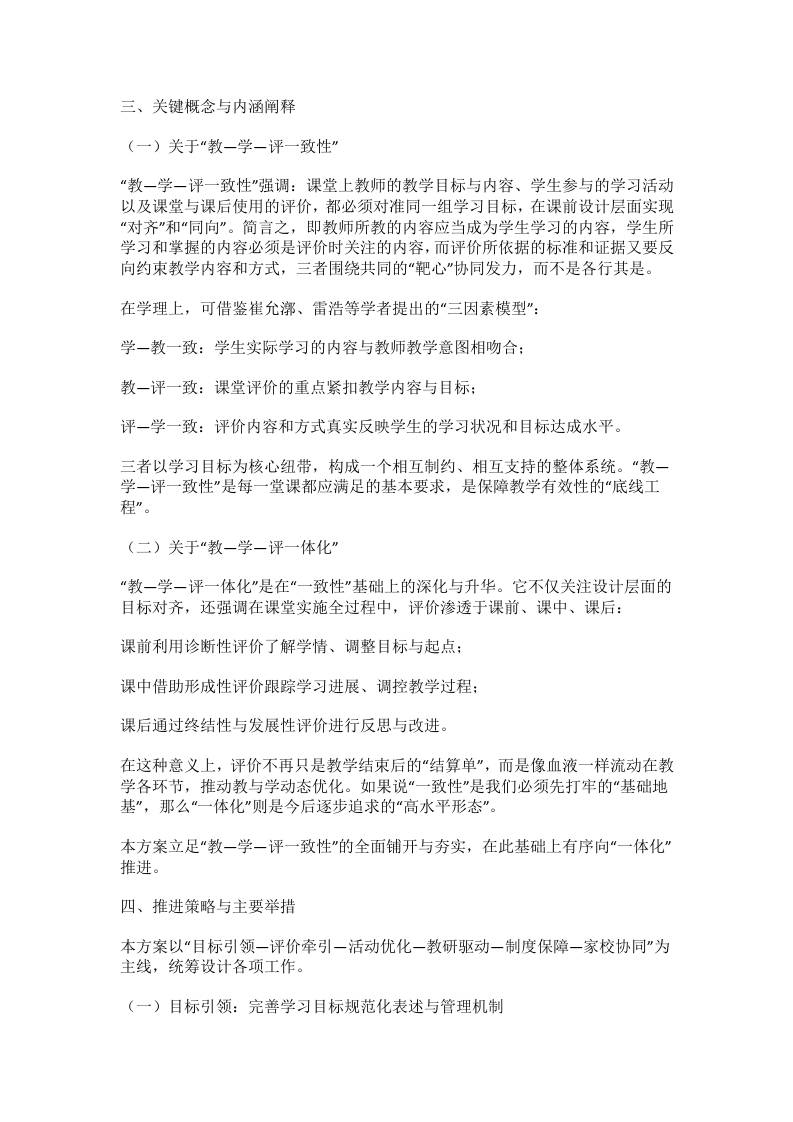 三、关键概念与内涵阐释

（一）关于“教—学—评一致性”

“教—学—评一致性”强调：课堂上教师的教学目标与内容、学生参与的学习活动以及课堂与课后使用的评价，都必须对准同一组学习目标，在课前设计层面实现“对齐”和“同向”。简言之，即教师所教的内容应当成为学生学习的内容，学生所学习和掌握的内容必须是评价时关注的内容，而评价所依据的标准和证据又要反向约束教学内容和方式，三者围绕共同的“靶心”协同发力，而不是各行其是。

在学理上，可借鉴崔允漷、雷浩等学者提出的“三因素模型”：

学—教一致：学生实际学习的内容与教师教学意图相吻合；

教—评一致：课堂评价的重点紧扣教学内容与目标；

评—学一致：评价内容和方式真实反映学生的学习状况和目标达成水平。

三者以学习目标为核心纽带，构成一个相互制约、相互支持的整体系统。“教—学—评一致性”是每一堂课都应满足的基本要求，是保障教学有效性的“底线工程”。

（二）关于“教—学—评一体化”

“教—学—评一体化”是在“一致性”基础上的深化与升华。它不仅关注设计层面的目标对齐，还强调在课堂实施全过程中，评价渗透于课前、课中、课后：

课前利用诊断性评价了解学情、调整目标与起点；

课中借助形成性评价跟踪学习进展、调控教学过程；

课后通过终结性与发展性评价进行反思与改进。

在这种意义上，评价不再只是教学结束后的“结算单”，而是像血液一样流动在教学各环节，推动教与学动态优化。如果说“一致性”是我们必须先打牢的“基础地基”，那么“一体化”则是今后逐步追求的“高水平形态”。

本方案立足“教—学—评一致性”的全面铺开与夯实，在此基础上有序向“一体化”推进。

四、推进策略与主要举措

本方案以“目标引领—评价牵引—活动优化—教研驱动—制度保障—家校协同”为主线，统筹设计各项工作。

（一）目标引领：完善学习目标规范化表述与管理机制